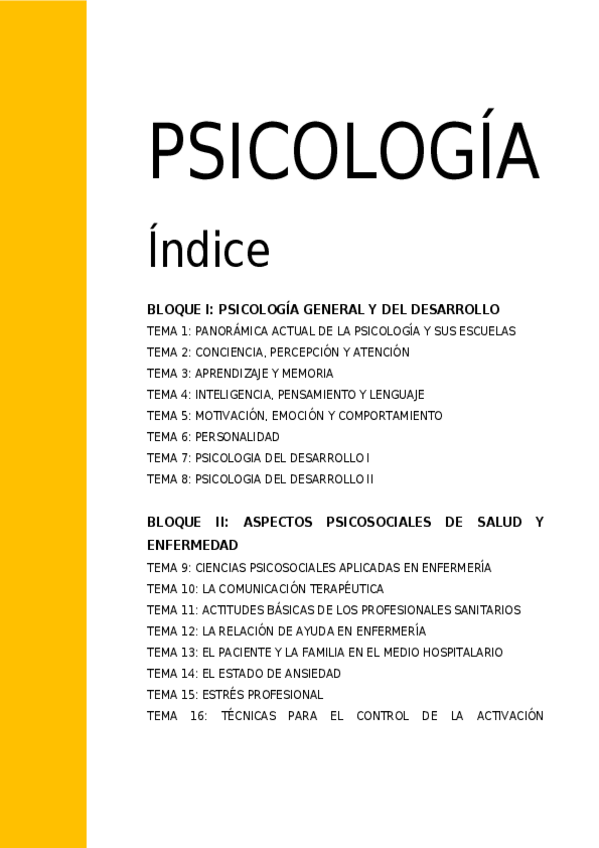 PSICOLOGÍA

Índice

BLOQUE I: PSICOLOGÍA GENERAL Y DEL DESARROLLO
TEMA 1: PANORÁMICA ACTUAL DE LA PSICOLOGÍA Y SUS ESCUELAS
TEMA 2: CONCIENCIA, PERCEPCIÓN Y ATENCIÓN
TEMA 3: APRENDIZAJE Y MEMORIA
TEMA 4: INTELIGENCIA, PENSAMIENTO Y LENGUAJE
TEMA 5: MOTIVACIÓN, EMOCIÓN Y COMPORTAMIENTO
TEMA 6: PERSONALIDAD
TEMA 7: PSICOLOGIA DEL DESARROLLO I
TEMA 8: PSICOLOGIA DEL DESARROLLO II

BLOQUE II: ASPECTOS PSICOSOCIALES DE SALUD Y ENFERMEDAD
TEMA 9: CIENCIAS PSICOSOCIALES APLICADAS EN ENFERMERÍA
TEMA 10: LA COMUNICACIÓN TERAPÉUTICA
TEMA 11: ACTITUDES BÁSICAS DE LOS PROFESIONALES SANITARIOS
TEMA 12: LA RELACIÓN DE AYUDA EN ENFERMERÍA
TEMA 13: EL PACIENTE Y LA FAMILIA EN EL MEDIO HOSPITALARIO
TEMA 14: EL ESTADO DE ANSIEDAD
TEMA 15: ESTRÉS PROFESIONAL
TEMA 16: TÉCNICAS PARA EL CONTROL DE LA ACTIVACIÓN